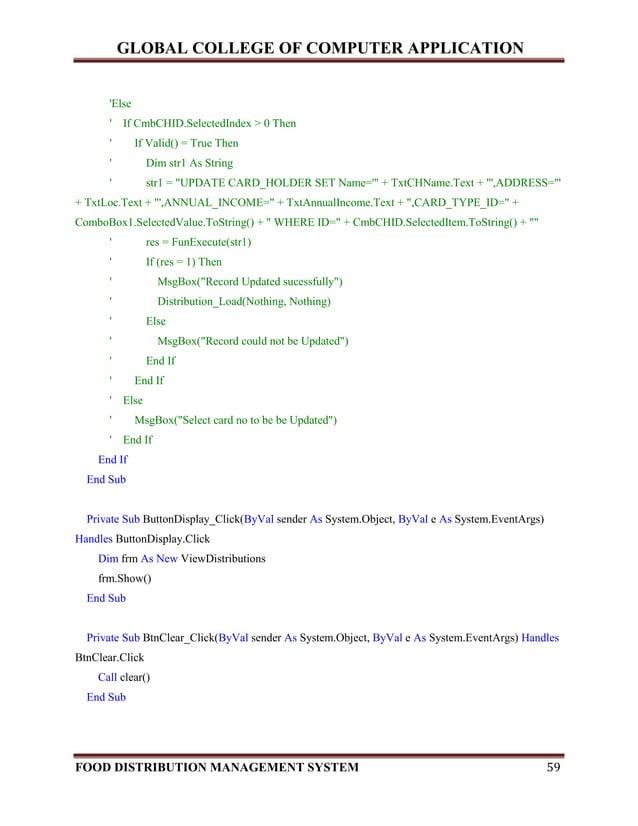 GLOBAL COLLEGE OF COMPUTER APPLICATION

'Else
' If CmbCHID.SelectedIndex > 0 Then
' If Valid() = True Then
' Dim str1 As String
' str1 = "UPDATE CARD_HOLDER SET Name='" + TxtCHName.Text + "',ADDRESS='" + TxtLoc.Text + "',ANNUAL_INCOME=" + TxtAnnualIncome.Text + ",CARD_TYPE_ID=" + ComboBox1.SelectedValue.ToString() + " WHERE ID=" + CmbCHID.SelectedItem.ToString() + ""
' res = FunExecute(str1)
' If (res = 1) Then
' MsgBox("Record Updated sucessfully")
' Distribution_Load(Nothing, Nothing)
' Else
' MsgBox("Record could not be Updated")
' End If
' End If
' Else
' MsgBox("Select card no to be be Updated")
' End If
End If
End Sub

Private Sub ButtonDisplay_Click(ByVal sender As System.Object, ByVal e As System.EventArgs) Handles ButtonDisplay.Click
Dim frm As New ViewDistributions
frm.Show()
End Sub

Private Sub BtnClear_Click(ByVal sender As System.Object, ByVal e As System.EventArgs) Handles BtnClear.Click
Call clear()
End Sub

FOOD DISTRIBUTION MANAGEMENT SYSTEM 59